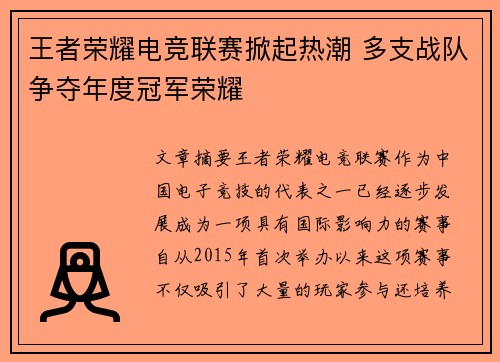 王者荣耀电竞联赛掀起热潮 多支战队争夺年度冠军荣耀

文章摘要王者荣耀电竞联赛作为中国电子竞技的代表之一已经逐步发展成为一项具有国际影响力的赛事自从2015年首次举办以来这项赛事不仅吸引了大量的玩家参与还培养